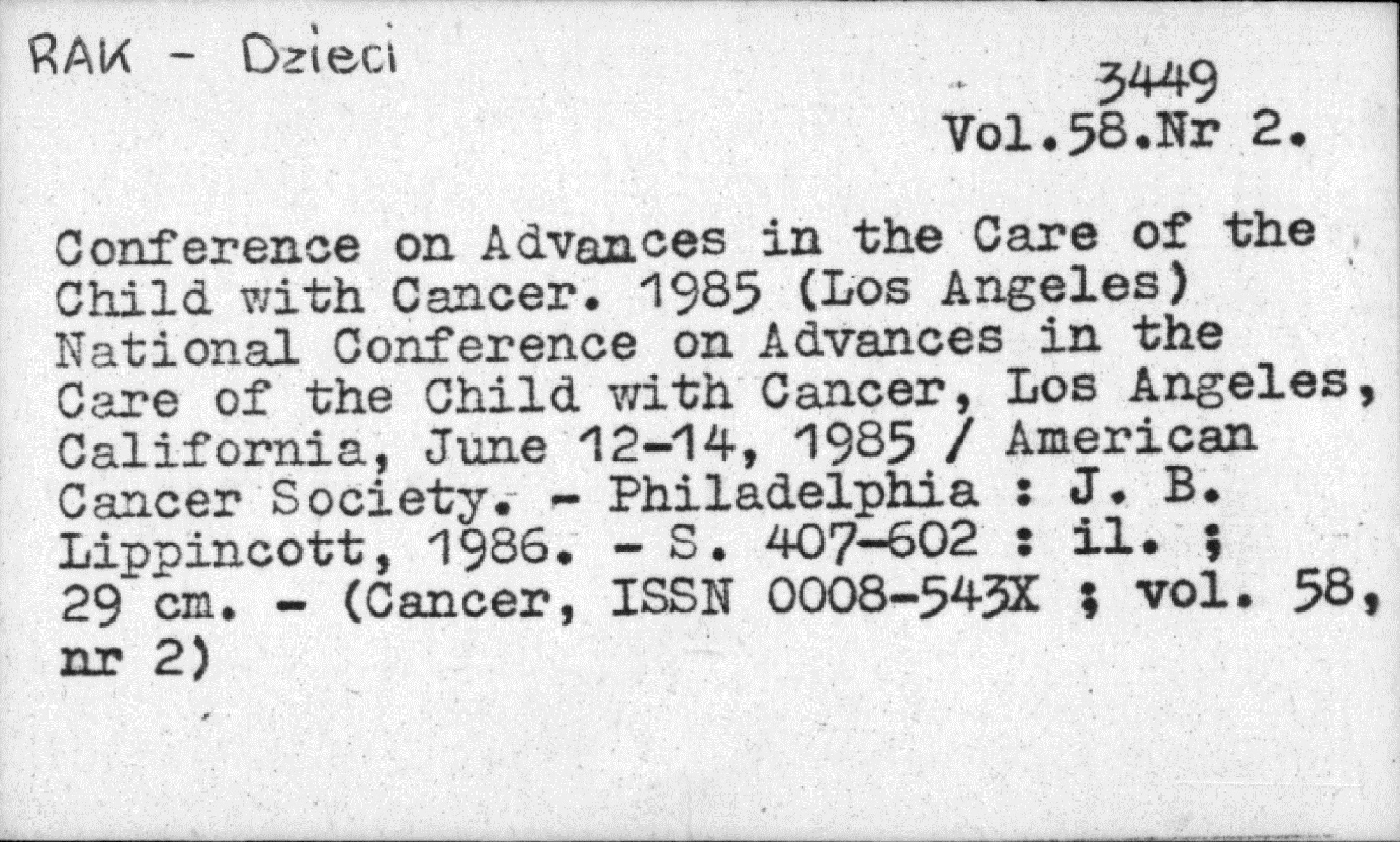 RAK - Dzieci

3449
Vol.58.Nr 2.

Conference on Advances in the Care of the Child with Cancer. 1985 (Los Angeles) National Conference on Advances in the Care of the Child with Cancer, Los Angeles, California, June 12-14, 1985 / American Cancer Society. - Philadelphia : J. B. Lippincott, 1986. - S. 407-602 : il. ; 29 cm. - (Cancer, ISSN 0008-543X ; vol. 58, nr 2)